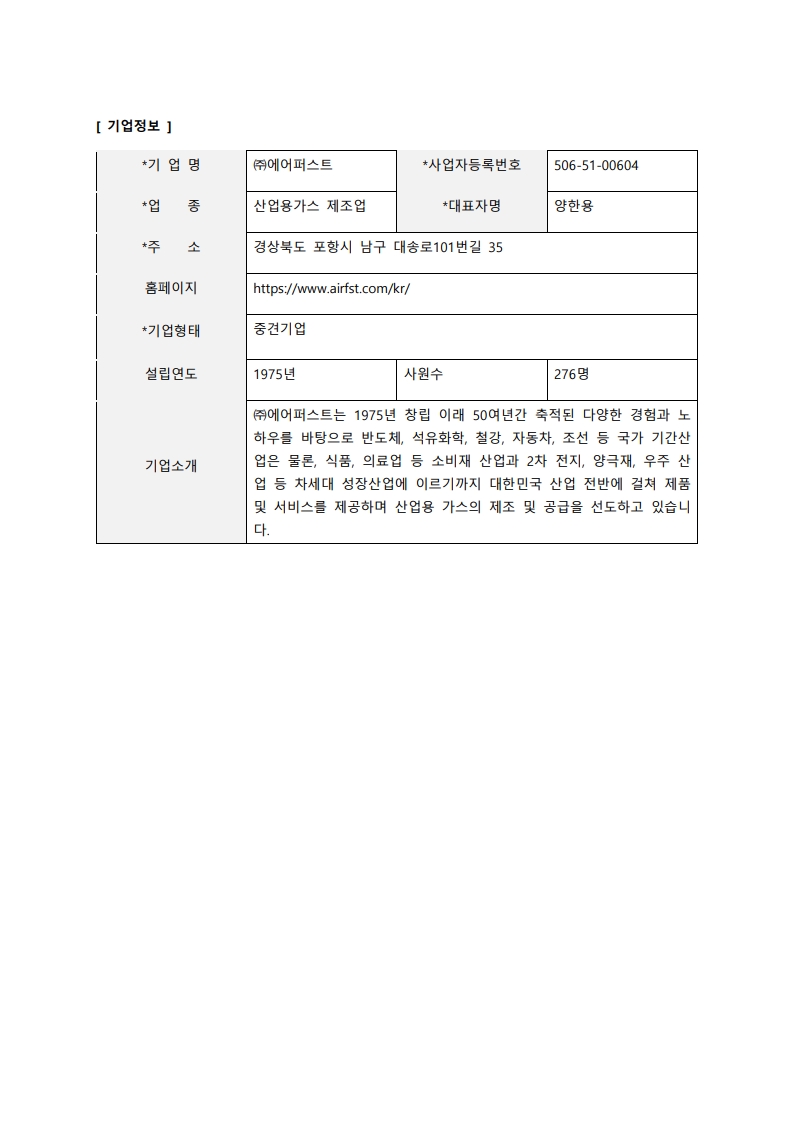 [ 기업정보 ]

| *기 업 명 | ㈜에어퍼스트 | *사업자등록번호 | 506-51-00604 |
|---|---|---|---|
| *업 종 | 산업용가스 제조업 | *대표자명 | 양한용 |
| *주 소 | 경상북도 포항시 남구 대송로101번길 35 | | |
| 홈페이지 | https://www.airfst.com/kr/ | | |
| *기업형태 | 중견기업 | | |
| 설립연도 | 1975년 | 사원수 | 276명 |
| 기업소개 | ㈜에어퍼스트는 1975년 창립 이래 50여년간 축적된 다양한 경험과 노하우를 바탕으로 반도체, 석유화학, 철강, 자동차, 조선 등 국가 기간산업은 물론, 식품, 의료업 등 소비재 산업과 2차 전지, 양극재, 우주 산업 등 차세대 성장산업에 이르기까지 대한민국 산업 전반에 걸쳐 제품 및 서비스를 제공하며 산업용 가스의 제조 및 공급을 선도하고 있습니다. | | |